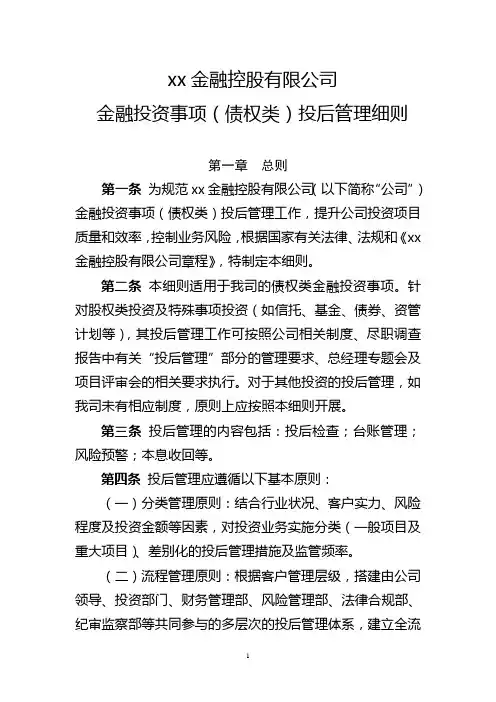 xx 金融控股有限公司
金融投资事项（债权类）投后管理细则

第一章 总则

第一条 为规范 xx 金融控股有限公司（以下简称“公司”）金融投资事项（债权类）投后管理工作，提升公司投资项目质量和效率，控制业务风险，根据国家有关法律、法规和《xx 金融控股有限公司章程》，特制定本细则。

第二条 本细则适用于我司的债权类金融投资事项。针对股权类投资及特殊事项投资（如信托、基金、债券、资管计划等），其投后管理工作可按照公司相关制度、尽职调查报告中有关“投后管理”部分的管理要求、总经理专题会及项目评审会的相关要求执行。对于其他投资的投后管理，如我司未有相应制度，原则上应按照本细则开展。

第三条 投后管理的内容包括：投后检查；台账管理；风险预警；本息收回等。

第四条 投后管理应遵循以下基本原则：

（一）分类管理原则：结合行业状况、客户实力、风险程度及投资金额等因素，对投资业务实施分类（一般项目及重大项目）、差别化的投后管理措施及监管频率。

（二）流程管理原则：根据客户管理层级，搭建由公司领导、投资部门、财务管理部、风险管理部、法律合规部、纪审监察部等共同参与的多层次的投后管理体系，建立全流

1